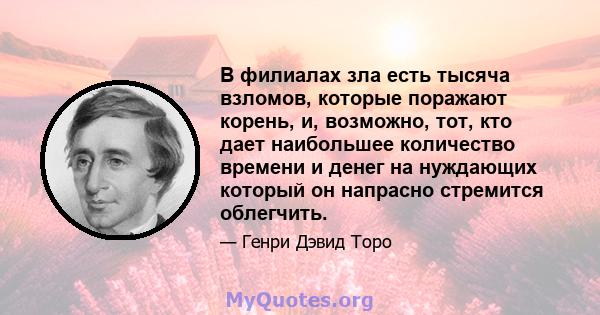 В филиалах зла есть тысяча взломов, которые поражают корень, и, возможно, тот, кто дает наибольшее количество времени и денег на нуждающих который он напрасно стремится облегчить.

— Генри Дэвид Торо

MyQuotes.org